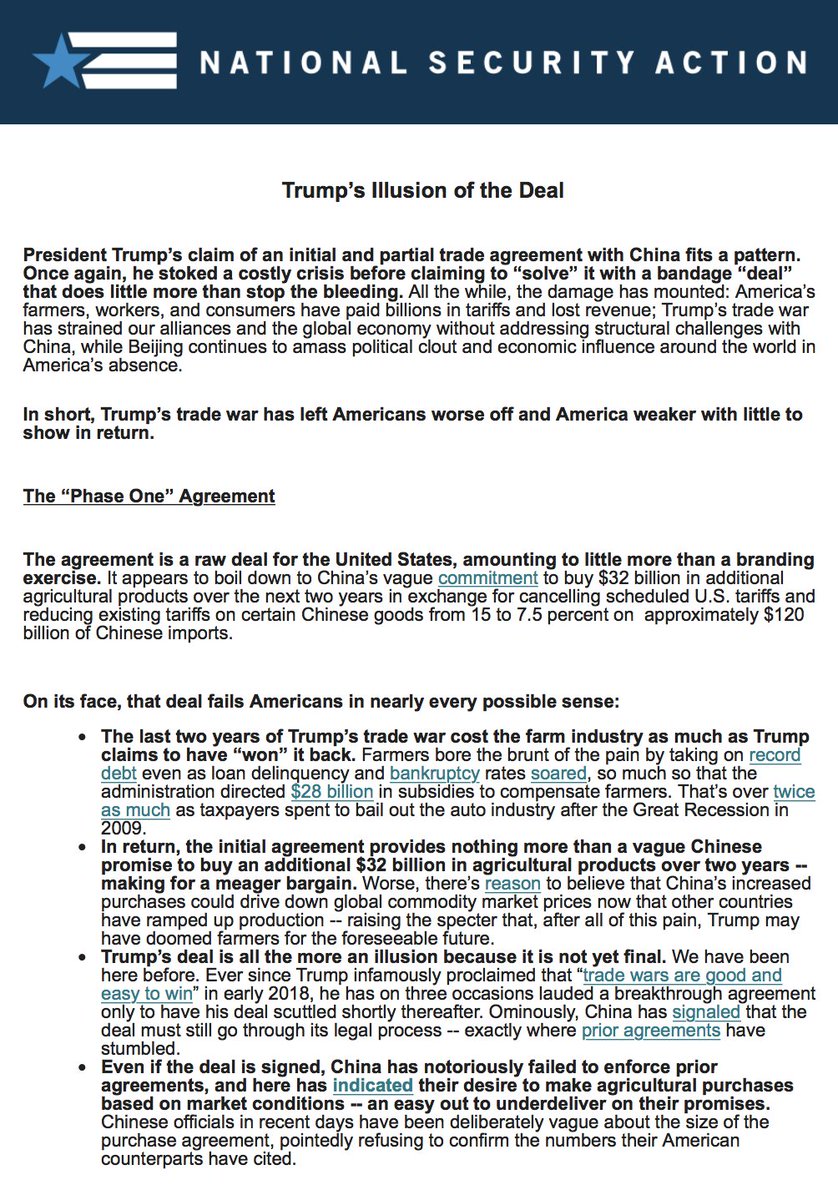 NATIONAL SECURITY ACTION

Trump's Illusion of the Deal

President Trump's claim of an initial and partial trade agreement with China fits a pattern. Once again, he stoked a costly crisis before claiming to "solve" it with a bandage "deal" that does little more than stop the bleeding. All the while, the damage has mounted: America's farmers, workers, and consumers have paid billions in tariffs and lost revenue; Trump's trade war has strained our alliances and the global economy without addressing structural challenges with China, while Beijing continues to amass political clout and economic influence around the world in America's absence.

In short, Trump's trade war has left Americans worse off and America weaker with little to show in return.

The "Phase One" Agreement

The agreement is a raw deal for the United States, amounting to little more than a branding exercise. It appears to boil down to China's vague commitment to buy $32 billion in additional agricultural products over the next two years in exchange for cancelling scheduled U.S. tariffs and reducing existing tariffs on certain Chinese goods from 15 to 7.5 percent on approximately $120 billion of Chinese imports.

On its face, that deal fails Americans in nearly every possible sense:

• The last two years of Trump's trade war cost the farm industry as much as Trump claims to have "won" it back. Farmers bore the brunt of the pain by taking on record debt even as loan delinquency and bankruptcy rates soared, so much so that the administration directed $28 billion in subsidies to compensate farmers. That's over twice as much as taxpayers spent to bail out the auto industry after the Great Recession in 2009.
• In return, the initial agreement provides nothing more than a vague Chinese promise to buy an additional $32 billion in agricultural products over two years -- making for a meager bargain. Worse, there's reason to believe that China's increased purchases could drive down global commodity market prices now that other countries have ramped up production -- raising the specter that, after all of this pain, Trump may have doomed farmers for the foreseeable future.
• Trump's deal is all the more an illusion because it is not yet final. We have been here before. Ever since Trump infamously proclaimed that "trade wars are good and easy to win" in early 2018, he has on three occasions lauded a breakthrough agreement only to have his deal scuttled shortly thereafter. Ominously, China has signaled that the deal must still go through its legal process -- exactly where prior agreements have stumbled.
• Even if the deal is signed, China has notoriously failed to enforce prior agreements, and here has indicated their desire to make agricultural purchases based on market conditions -- an easy out to underdeliver on their promises. Chinese officials in recent days have been deliberately vague about the size of the purchase agreement, pointedly refusing to confirm the numbers their American counterparts have cited.